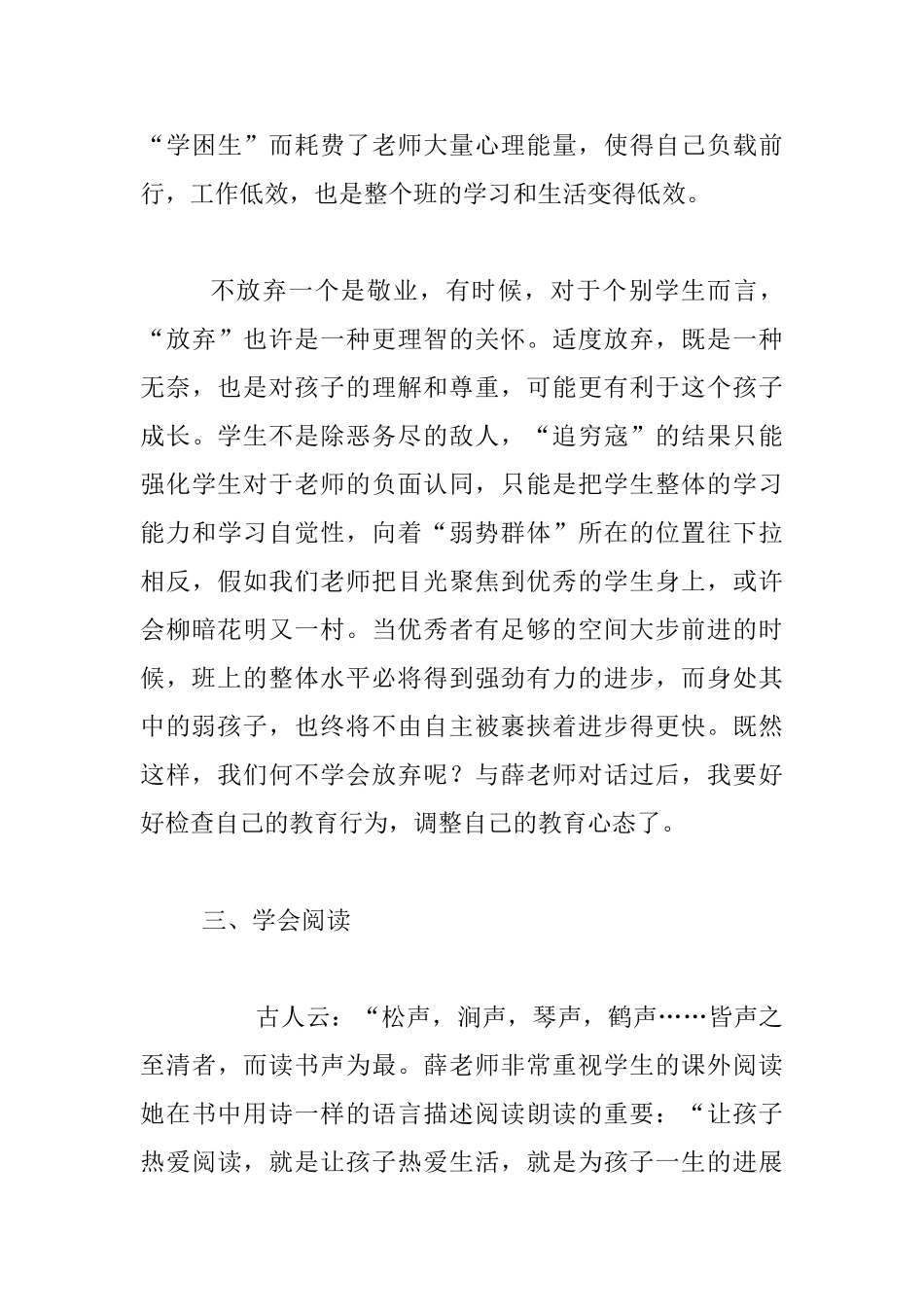 “学困生”而耗费了老师大量心理能量，使得自己负载前行，工作低效，也是整个班的学习和生活变得低效。

不放弃一个是敬业，有时候，对于个别学生而言，“放弃”也许是一种更理智的关怀。适度放弃，既是一种无奈，也是对孩子的理解和尊重，可能更有利于这个孩子成长。学生不是除恶务尽的敌人，“追穷寇”的结果只能强化学生对于老师的负面认同，只能是把学生整体的学习能力和学习自觉性，向着“弱势群体”所在的位置往下拉相反，假如我们老师把目光聚焦到优秀的学生身上，或许会柳暗花明又一村。当优秀者有足够的空间大步前进的时候，班上的整体水平必将得到强劲有力的进步，而身处其中的弱孩子，也终将不由自主被裹挟着进步得更快。既然这样，我们何不学会放弃呢？与薛老师对话过后，我要好好检查自己的教育行为，调整自己的教育心态了。

三、学会阅读

古人云：“松声，涧声，琴声，鹤声……皆声之至清者，而读书声为最。薛老师非常重视学生的课外阅读她在书中用诗一样的语言描述阅读朗读的重要：“让孩子热爱阅读，就是让孩子热爱生活，就是为孩子一生的进展